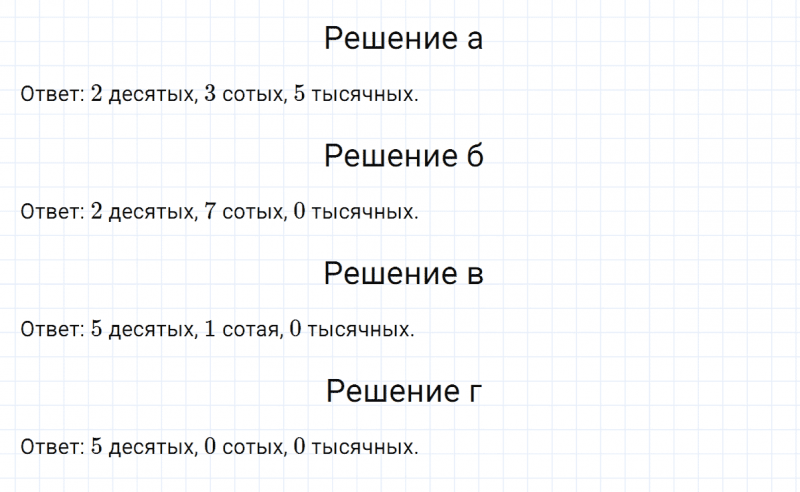 Решение а

Ответ: $2$ десятых, $3$ сотых, $5$ тысячных.

Решение б

Ответ: $2$ десятых, $7$ сотых, $0$ тысячных.

Решение в

Ответ: $5$ десятых, $1$ сотая, $0$ тысячных.

Решение г

Ответ: $5$ десятых, $0$ сотых, $0$ тысячных.